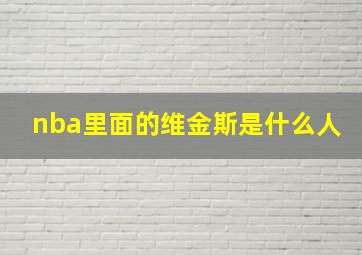 nba里面的维金斯是什么人